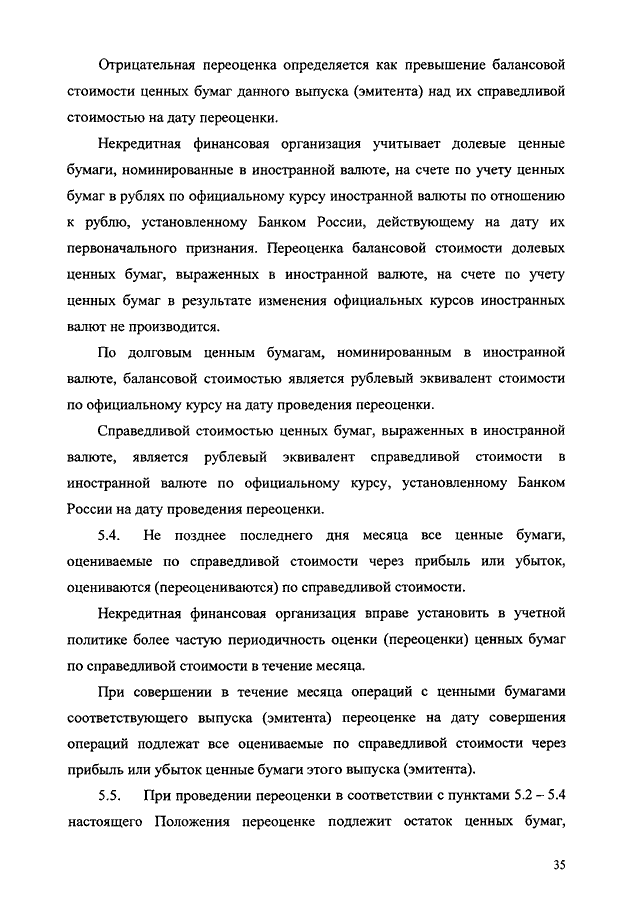 Отрицательная переоценка определяется как превышение балансовой стоимости ценных бумаг данного выпуска (эмитента) над их справедливой стоимостью на дату переоценки.

Некредитная финансовая организация учитывает долевые ценные бумаги, номинированные в иностранной валюте, на счете по учету ценных бумаг в рублях по официальному курсу иностранной валюты по отношению к рублю, установленному Банком России, действующему на дату их первоначального признания. Переоценка балансовой стоимости долевых ценных бумаг, выраженных в иностранной валюте, на счете по учету ценных бумаг в результате изменения официальных курсов иностранных валют не производится.

По долговым ценным бумагам, номинированным в иностранной валюте, балансовой стоимостью является рублевый эквивалент стоимости по официальному курсу на дату проведения переоценки.

Справедливой стоимостью ценных бумаг, выраженных в иностранной валюте, является рублевый эквивалент справедливой стоимости в иностранной валюте по официальному курсу, установленному Банком России на дату проведения переоценки.

5.4. Не позднее последнего дня месяца все ценные бумаги, оцениваемые по справедливой стоимости через прибыль или убыток, оцениваются (переоцениваются) по справедливой стоимости.

Некредитная финансовая организация вправе установить в учетной политике более частую периодичность оценки (переоценки) ценных бумаг по справедливой стоимости в течение месяца.

При совершении в течение месяца операций с ценными бумагами соответствующего выпуска (эмитента) переоценке на дату совершения операций подлежат все оцениваемые по справедливой стоимости через прибыль или убыток ценные бумаги этого выпуска (эмитента).

5.5. При проведении переоценки в соответствии с пунктами 5.2 – 5.4 настоящего Положения переоценке подлежит остаток ценных бумаг,

35